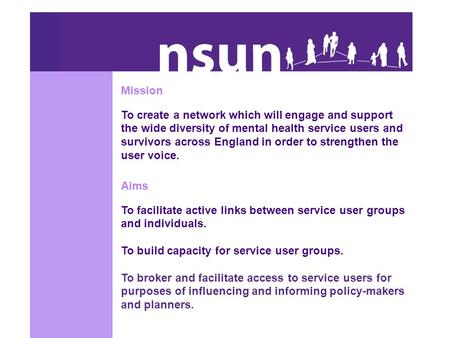 nsun

Mission

To create a network which will engage and support the wide diversity of mental health service users and survivors across England in order to strengthen the user voice.

Aims

To facilitate active links between service user groups and individuals.

To build capacity for service user groups.

To broker and facilitate access to service users for purposes of influencing and informing policy-makers and planners.